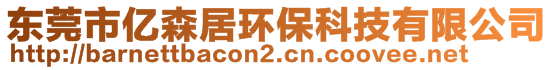 东莞市亿森居环保科技有限公司
http://barnettbacon2.cn.coovee.net